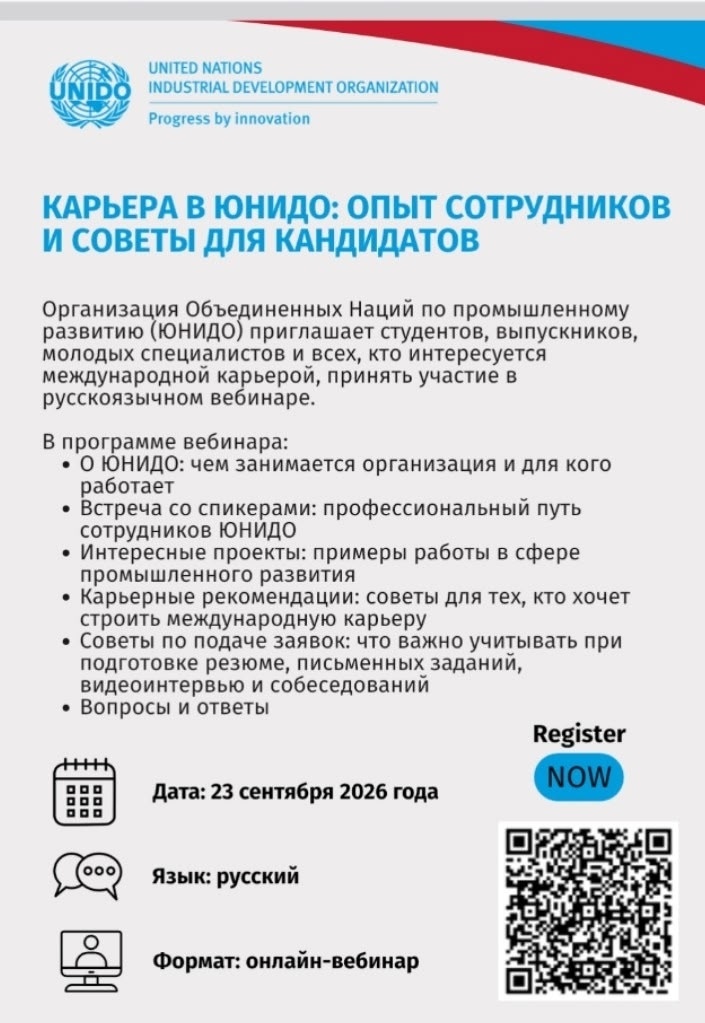 UNIDO

UNITED NATIONS
INDUSTRIAL DEVELOPMENT ORGANIZATION
Progress by innovation

КАРЬЕРА В ЮНИДО: ОПЫТ СОТРУДНИКОВ И СОВЕТЫ ДЛЯ КАНДИДАТОВ

Организация Объединенных Наций по промышленному развитию (ЮНИДО) приглашает студентов, выпускников, молодых специалистов и всех, кто интересуется международной карьерой, принять участие в русскоязычном вебинаре.

В программе вебинара:
• О ЮНИДО: чем занимается организация и для кого работает
• Встреча со спикерами: профессиональный путь сотрудников ЮНИДО
• Интересные проекты: примеры работы в сфере промышленного развития
• Карьерные рекомендации: советы для тех, кто хочет строить международную карьеру
• Советы по подаче заявок: что важно учитывать при подготовке резюме, письменных заданий, видеоинтервью и собеседований
• Вопросы и ответы

Register
NOW

Дата: 23 сентября 2026 года

Язык: русский

Формат: онлайн-вебинар